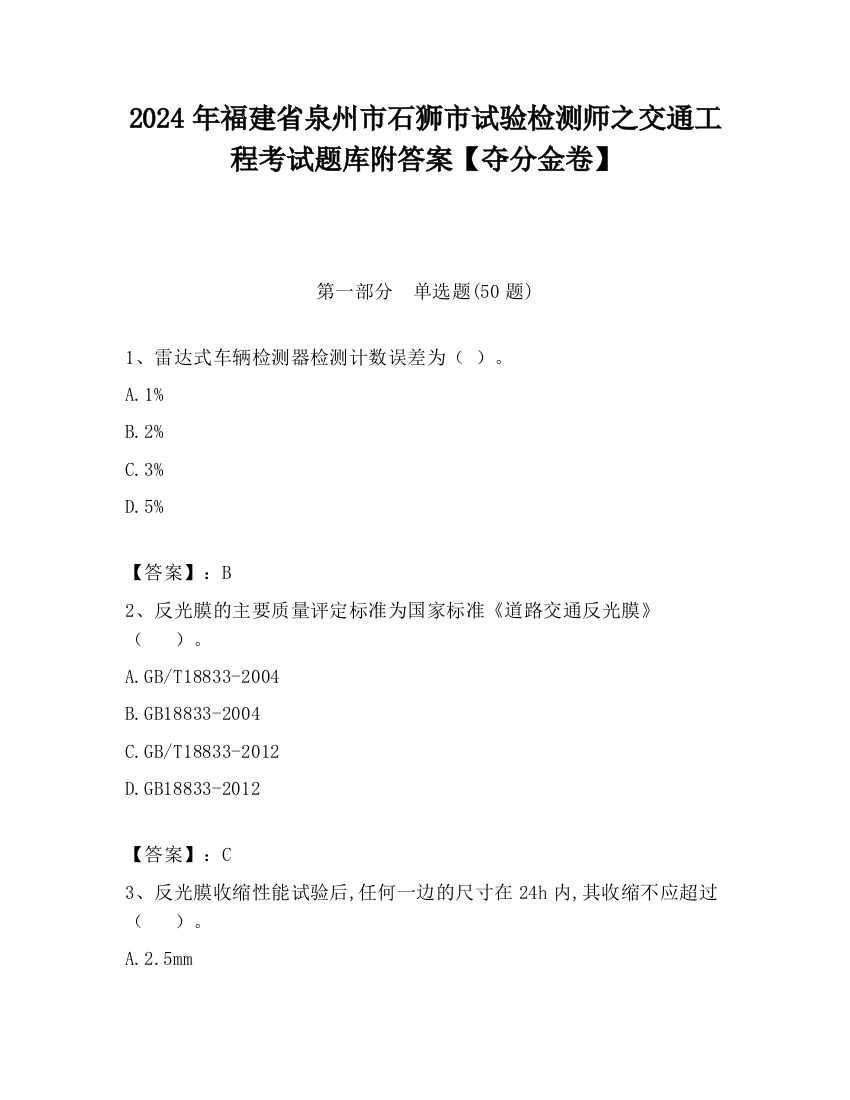 2024 年福建省泉州市石狮市试验检测师之交通工程考试题库附答案【夺分金卷】

第一部分　单选题(50 题)

1、雷达式车辆检测器检测计数误差为（ ）。

A. 1%

B. 2%

C. 3%

D. 5%

【答案】：B

2、反光膜的主要质量评定标准为国家标准《道路交通反光膜》（　　）。

A. GB/T18833-2004

B. GB18833-2004

C. GB/T18833-2012

D. GB18833-2012

【答案】：C

3、反光膜收缩性能试验后,任何一边的尺寸在 24h 内,其收缩不应超过（　　）。

A. 2.5mm